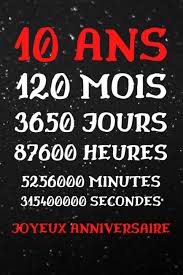 10 ANS
120 MOIS
3650 JOURS
87600 HEURES
5256000 MINUTES
315400000 SECONDES·

JOYEUX ANNIVERSAIRE